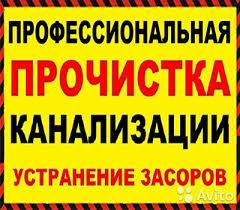 ПРОФЕССИОНАЛЬНАЯ
ПРОЧИСТКА
КАНАЛИЗАЦИИ
УСТРАНЕНИЕ ЗАСОРОВ
Avito